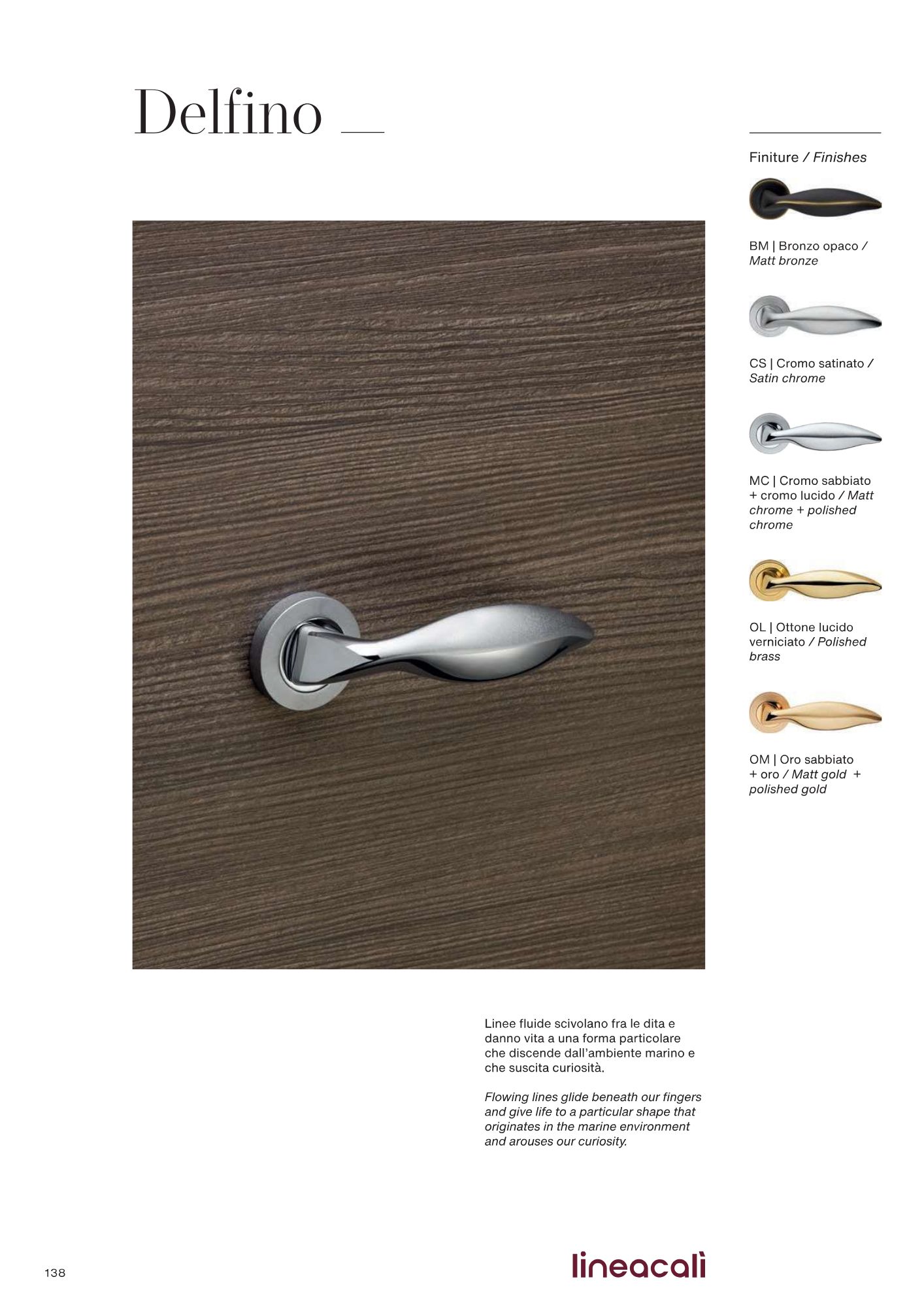 Delfino

Finiture / Finishes

BM | Bronzo opaco / Matt bronze

CS | Cromo satinato / Satin chrome

MC | Cromo sabbiato + cromo lucido / Matt chrome + polished chrome

OL | Ottone lucido verniciato / Polished brass

OM | Oro sabbiato + oro / Matt gold + polished gold

Linee fluide scivolano fra le dita e danno vita a una forma particolare che discende dall'ambiente marino e che suscita curiosità.

Flowing lines glide beneath our fingers and give life to a particular shape that originates in the marine environment and arouses our curiosity.

138

lineacalì